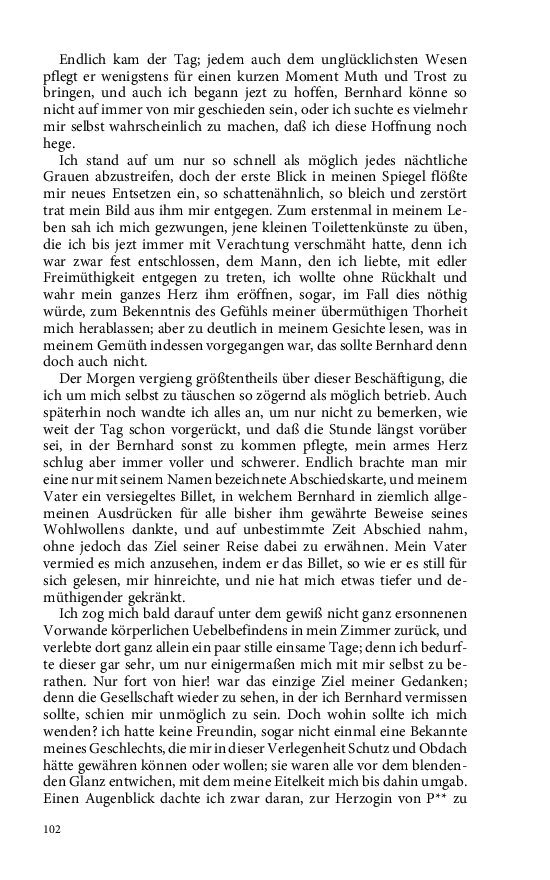 Endlich kam der Tag; jedem auch dem unglücklichsten Wesen pflegt er wenigstens für einen kurzen Moment Muth und Trost zu bringen, und auch ich begann jezt zu hoffen, Bernhard könne so nicht auf immer von mir geschieden sein, oder ich suchte es vielmehr mir selbst wahrscheinlich zu machen, daß ich diese Hoffnung noch hege.

Ich stand auf um nur so schnell als möglich jedes nächtliche Grauen abzustreifen, doch der erste Blick in meinen Spiegel flößte mir neues Entsetzen ein, so schattenähnlich, so bleich und zerstört trat mein Bild aus ihm mir entgegen. Zum erstenmal in meinem Leben sah ich mich gezwungen, jene kleinen Toilettenkünste zu üben, die ich bis jezt immer mit Verachtung verschmäht hatte, denn ich war zwar fest entschlossen, dem Mann, den ich liebte, mit edler Freimüthigkeit entgegen zu treten, ich wollte ohne Rückhalt und wahr mein ganzes Herz ihm eröffnen, sogar, im Fall dies nöthig würde, zum Bekenntnis des Gefühls meiner übermüthigen Thorheit mich herablassen; aber zu deutlich in meinem Gesichte lesen, was in meinem Gemüth indessen vorgegangen war, das sollte Bernhard denn doch auch nicht.

Der Morgen vergieng größtentheils über dieser Beschäftigung, die ich um mich selbst zu täuschen so zögernd als möglich betrieb. Auch späterhin noch wandte ich alles an, um nur nicht zu bemerken, wie weit der Tag schon vorgerückt, und daß die Stunde längst vorüber sei, in der Bernhard sonst zu kommen pflegte, mein armes Herz schlug aber immer voller und schwerer. Endlich brachte man mir eine nur mit seinem Namen bezeichnete Abschiedskarte, und meinem Vater ein versiegeltes Billet, in welchem Bernhard in ziemlich allgemeinen Ausdrücken für alle bisher ihm gewährte Beweise seines Wohlwollens dankte, und auf unbestimmte Zeit Abschied nahm, ohne jedoch das Ziel seiner Reise dabei zu erwähnen. Mein Vater vermied es mich anzusehen, indem er das Billet, so wie er es still für sich gelesen, mir hinreichte, und nie hat mich etwas tiefer und demüthigender gekränkt.

Ich zog mich bald darauf unter dem gewiß nicht ganz ersonnenen Vorwande körperlichen Uebelbefindens in mein Zimmer zurück, und verlebte dort ganz allein ein paar stille einsame Tage; denn ich bedurfte dieser gar sehr, um nur einigermaßen mich mit mir selbst zu berathen. Nur fort von hier! war das einzige Ziel meiner Gedanken; denn die Gesellschaft wieder zu sehen, in der ich Bernhard vermissen sollte, schien mir unmöglich zu sein. Doch wohin sollte ich mich wenden? ich hatte keine Freundin, sogar nicht einmal eine Bekannte meines Geschlechts, die mir in dieser Verlegenheit Schutz und Obdach hätte gewähren können oder wollen; sie waren alle vor dem blendenden Glanz entwichen, mit dem meine Eitelkeit mich bis dahin umgab. Einen Augenblick dachte ich zwar daran, zur Herzogin von P** zu

102